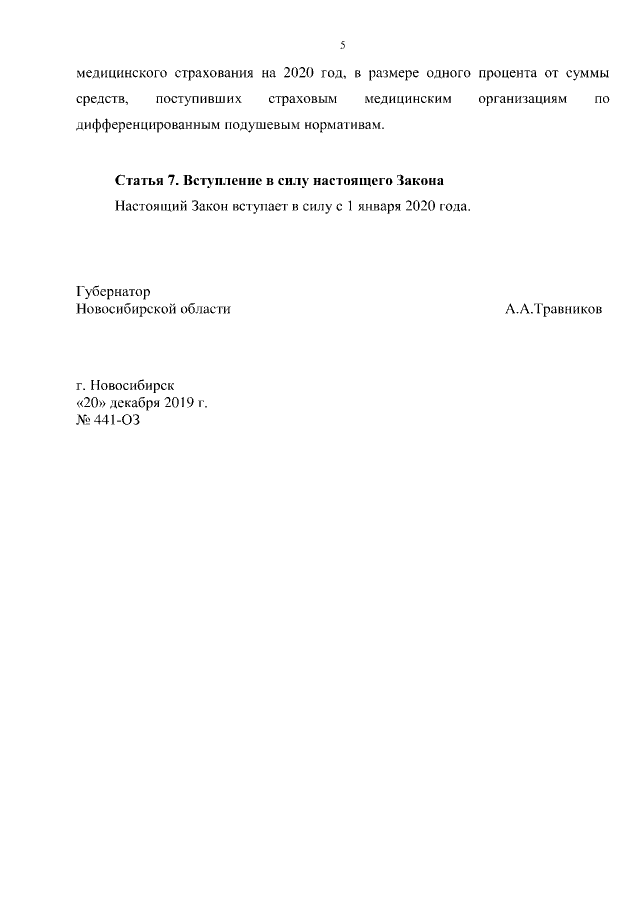 5

медицинского страхования на 2020 год, в размере одного процента от суммы средств, поступивших страховым медицинским организациям по дифференцированным подушевым нормативам.

Статья 7. Вступление в силу настоящего Закона

Настоящий Закон вступает в силу с 1 января 2020 года.

Губернатор
Новосибирской области А.А.Травников

г. Новосибирск
«20» декабря 2019 г.
№ 441-ОЗ